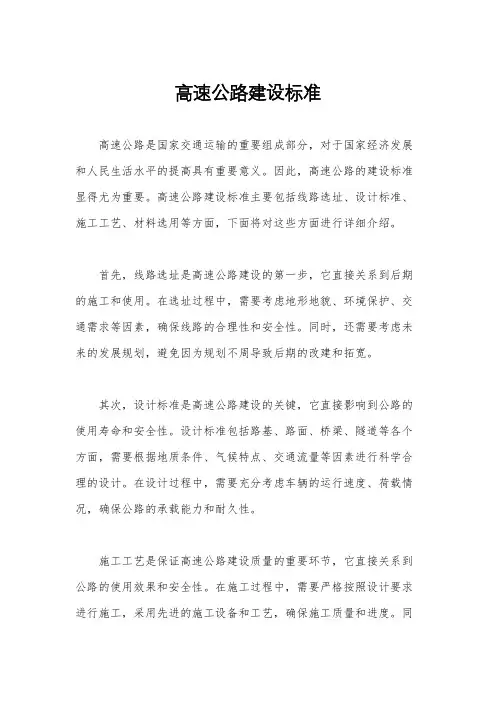 高速公路建设标准

高速公路是国家交通运输的重要组成部分，对于国家经济发展和人民生活水平的提高具有重要意义。因此，高速公路的建设标准显得尤为重要。高速公路建设标准主要包括线路选址、设计标准、施工工艺、材料选用等方面，下面将对这些方面进行详细介绍。

首先，线路选址是高速公路建设的第一步，它直接关系到后期的施工和使用。在选址过程中，需要考虑地形地貌、环境保护、交通需求等因素，确保线路的合理性和安全性。同时，还需要考虑未来的发展规划，避免因为规划不周导致后期的改建和拓宽。

其次，设计标准是高速公路建设的关键，它直接影响到公路的使用寿命和安全性。设计标准包括路基、路面、桥梁、隧道等各个方面，需要根据地质条件、气候特点、交通流量等因素进行科学合理的设计。在设计过程中，需要充分考虑车辆的运行速度、荷载情况，确保公路的承载能力和耐久性。

施工工艺是保证高速公路建设质量的重要环节，它直接关系到公路的使用效果和安全性。在施工过程中，需要严格按照设计要求进行施工，采用先进的施工设备和工艺，确保施工质量和进度。同